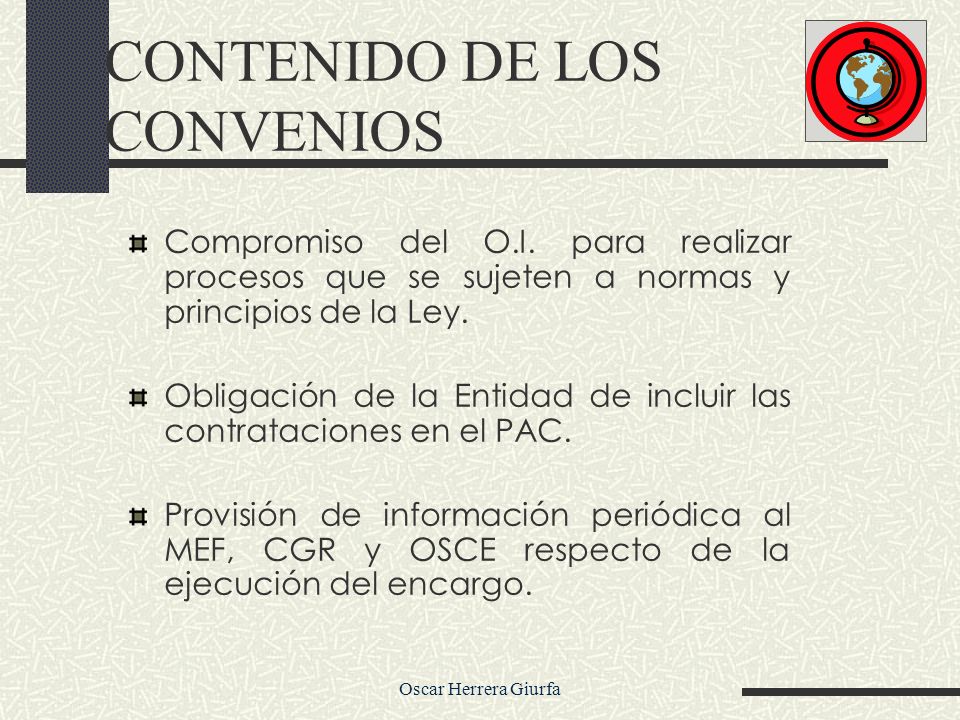 CONTENIDO DE LOS CONVENIOS

Compromiso del O.I. para realizar procesos que se sujeten a normas y principios de la Ley.

Obligación de la Entidad de incluir las contrataciones en el PAC.

Provisión de información periódica al MEF, CGR y OSCE respecto de la ejecución del encargo.

Oscar Herrera Giurfa